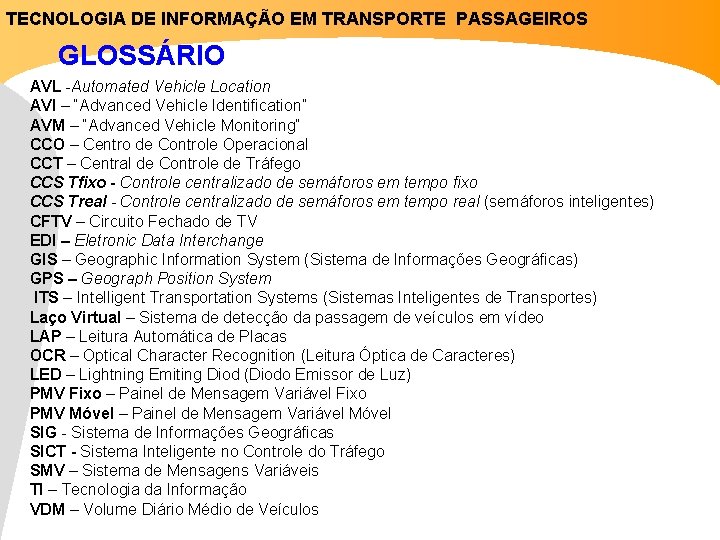 TECNOLOGIA DE INFORMAÇÃO EM TRANSPORTE PASSAGEIROS

GLOSSÁRIO

AVL -Automated Vehicle Location
AVI – "Advanced Vehicle Identification"
AVM – "Advanced Vehicle Monitoring"
CCO – Centro de Controle Operacional
CCT – Central de Controle de Tráfego
CCS Tfixo - Controle centralizado de semáforos em tempo fixo
CCS Treal - Controle centralizado de semáforos em tempo real (semáforos inteligentes)
CFTV – Circuito Fechado de TV
EDI – Eletronic Data Interchange
GIS – Geographic Information System (Sistema de Informações Geográficas)
GPS – Geograph Position System
ITS – Intelligent Transportation Systems (Sistemas Inteligentes de Transportes)
Laço Virtual – Sistema de detecção da passagem de veículos em vídeo
LAP – Leitura Automática de Placas
OCR – Optical Character Recognition (Leitura Óptica de Caracteres)
LED – Lightning Emiting Diod (Diodo Emissor de Luz)
PMV Fixo – Painel de Mensagem Variável Fixo
PMV Móvel – Painel de Mensagem Variável Móvel
SIG - Sistema de Informações Geográficas
SICT - Sistema Inteligente no Controle do Tráfego
SMV – Sistema de Mensagens Variáveis
TI – Tecnologia da Informação
VDM – Volume Diário Médio de Veículos